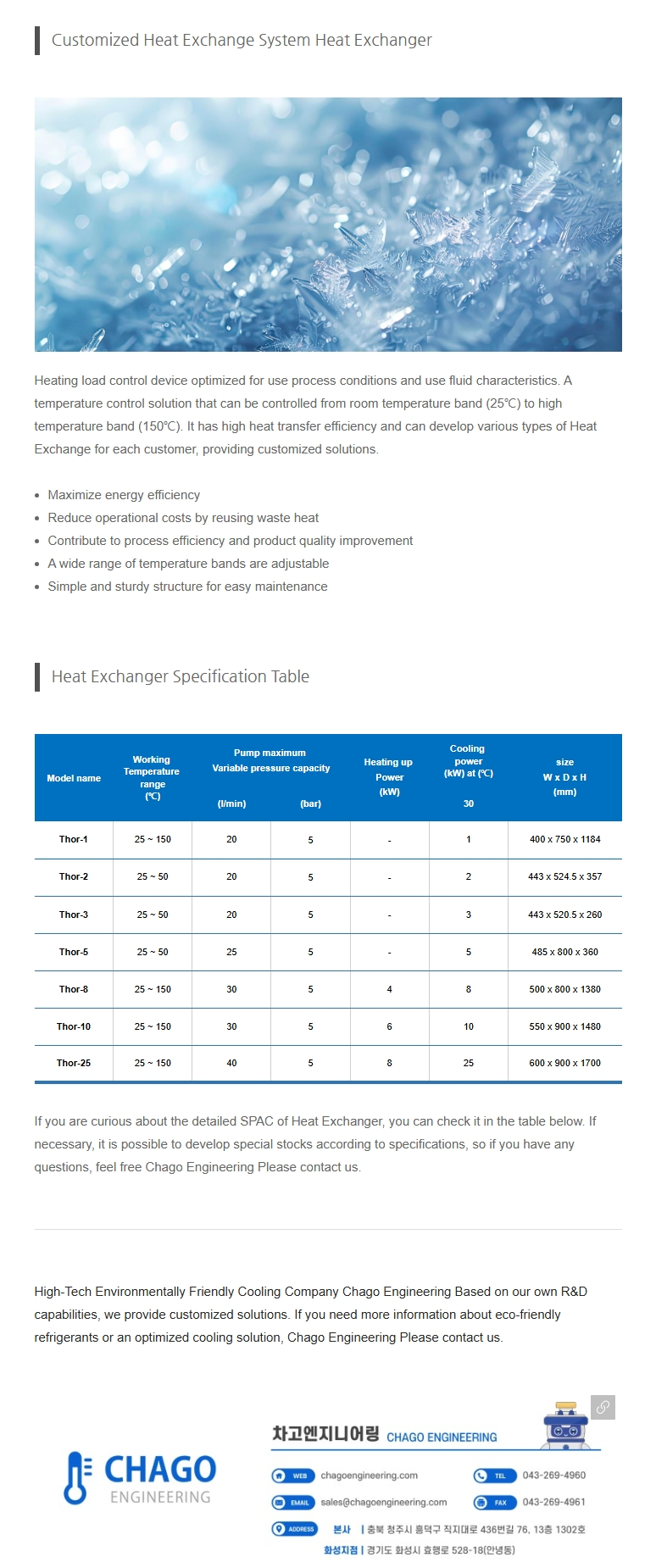 Customized Heat Exchange System Heat Exchanger

Heating load control device optimized for use process conditions and use fluid characteristics. A temperature control solution that can be controlled from room temperature band (25℃) to high temperature band (150℃). It has high heat transfer efficiency and can develop various types of Heat Exchange for each customer, providing customized solutions.

• Maximize energy efficiency
• Reduce operational costs by reusing waste heat
• Contribute to process efficiency and product quality improvement
• A wide range of temperature bands are adjustable
• Simple and sturdy structure for easy maintenance

Heat Exchanger Specification Table

| Model name | Working Temperature range (℃) | Pump maximum Variable pressure capacity (l/min) | (bar) | Heating up Power (kW) | Cooling power (kW) at (℃) 30 | size W x D x H (mm) |
|---|---|---|---|---|---|---|
| Thor-1 | 25 ~ 150 | 20 | 5 | - | 1 | 400 x 750 x 1184 |
| Thor-2 | 25 ~ 50 | 20 | 5 | - | 2 | 443 x 524.5 x 357 |
| Thor-3 | 25 ~ 50 | 20 | 5 | - | 3 | 443 x 520.5 x 260 |
| Thor-5 | 25 ~ 50 | 25 | 5 | - | 5 | 485 x 800 x 360 |
| Thor-8 | 25 ~ 150 | 30 | 5 | 4 | 8 | 500 x 800 x 1380 |
| Thor-10 | 25 ~ 150 | 30 | 5 | 6 | 10 | 550 x 900 x 1480 |
| Thor-25 | 25 ~ 150 | 40 | 5 | 8 | 25 | 600 x 900 x 1700 |

If you are curious about the detailed SPAC of Heat Exchanger, you can check it in the table below. If necessary, it is possible to develop special stocks according to specifications, so if you have any questions, feel free Chago Engineering Please contact us.

High-Tech Environmentally Friendly Cooling Company Chago Engineering Based on our own R&D capabilities, we provide customized solutions. If you need more information about eco-friendly refrigerants or an optimized cooling solution, Chago Engineering Please contact us.

CHAGO
ENGINEERING

차고엔지니어링 CHAGO ENGINEERING

WEB chagoengineering.com
TEL 043-269-4960
EMAIL sales@chagoengineering.com
FAX 043-269-4961
ADDRESS 본사 | 충북 청주시 흥덕구 직지대로 436번길 76, 13층 1302호
화성지점 | 경기도 화성시 효행로 528-18(안녕동)